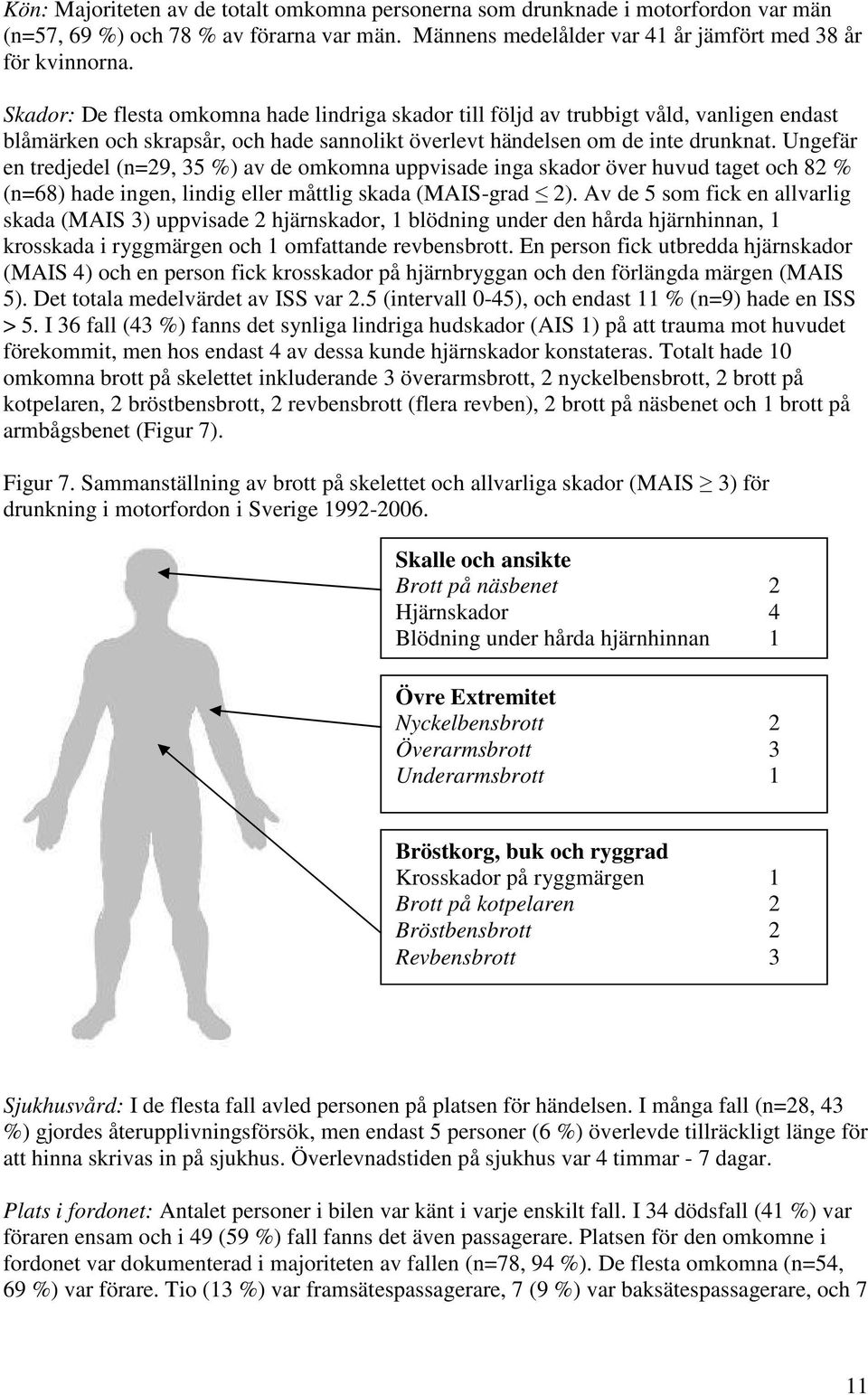 Kön: Majoriteten av de totalt omkomna personerna som drunknade i motorfordon var män (n=57, 69 %) och 78 % av förarna var män. Männens medelålder var 41 år jämfört med 38 år för kvinnorna.

Skador: De flesta omkomna hade lindriga skador till följd av trubbigt våld, vanligen endast blåmärken och skrapsår, och hade sannolikt överlevt händelsen om de inte drunknat. Ungefär en tredjedel (n=29, 35 %) av de omkomna uppvisade inga skador över huvud taget och 82 % (n=68) hade ingen, lindig eller måttlig skada (MAIS-grad $\leq$ 2). Av de 5 som fick en allvarlig skada (MAIS 3) uppvisade 2 hjärnskador, 1 blödning under den hårda hjärnhinnan, 1 krosskada i ryggmärgen och 1 omfattande revbensbrott. En person fick utbredda hjärnskador (MAIS 4) och en person fick krosskador på hjärnbryggan och den förlängda märgen (MAIS 5). Det totala medelvärdet av ISS var 2.5 (intervall 0-45), och endast 11 % (n=9) hade en ISS > 5. I 36 fall (43 %) fanns det synliga lindriga hudskador (AIS 1) på att trauma mot huvudet förekommit, men hos endast 4 av dessa kunde hjärnskador konstateras. Totalt hade 10 omkomna brott på skelettet inkluderande 3 överarmsbrott, 2 nyckelbensbrott, 2 brott på kotpelaren, 2 bröstbensbrott, 2 revbensbrott (flera revben), 2 brott på näsbenet och 1 brott på armbågsbenet (Figur 7).

Figur 7. Sammanställning av brott på skelettet och allvarliga skador (MAIS $\geq$ 3) för drunkning i motorfordon i Sverige 1992-2006.

Skalle och ansikte
Brott på näsbenet 2
Hjärnskador 4
Blödning under hårda hjärnhinnan 1

Övre Extremitet
Nyckelbensbrott 2
Överarmsbrott 3
Underarmsbrott 1

Bröstkorg, buk och ryggrad
Krosskador på ryggmärgen 1
Brott på kotpelaren 2
Bröstbensbrott 2
Revbensbrott 3

Sjukhusvård: I de flesta fall avled personen på platsen för händelsen. I många fall (n=28, 43 %) gjordes återupplivningsförsök, men endast 5 personer (6 %) överlevde tillräckligt länge för att hinna skrivas in på sjukhus. Överlevnadstiden på sjukhus var 4 timmar - 7 dagar.

Plats i fordonet: Antalet personer i bilen var känt i varje enskilt fall. I 34 dödsfall (41 %) var föraren ensam och i 49 (59 %) fall fanns det även passagerare. Platsen för den omkomne i fordonet var dokumenterad i majoriteten av fallen (n=78, 94 %). De flesta omkomna (n=54, 69 %) var förare. Tio (13 %) var framsätespassagerare, 7 (9 %) var baksätespassagerare, och 7

11